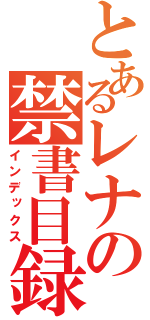 とあるレナの
禁書目録
インデックス